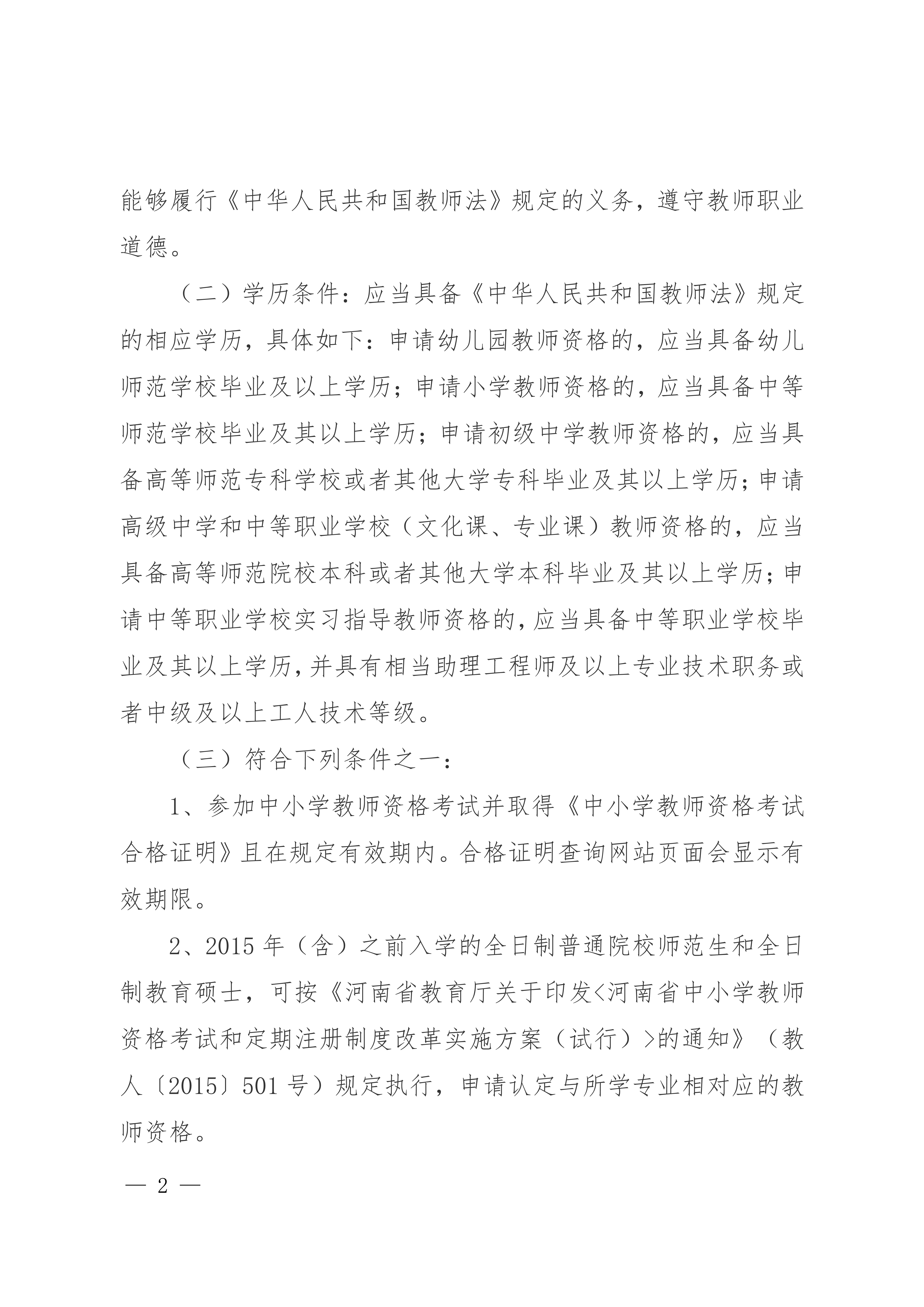 能够履行《中华人民共和国教师法》规定的义务，遵守教师职业道德。

（二）学历条件：应当具备《中华人民共和国教师法》规定的相应学历，具体如下：申请幼儿园教师资格的，应当具备幼儿师范学校毕业及以上学历；申请小学教师资格的，应当具备中等师范学校毕业及其以上学历；申请初级中学教师资格的，应当具备高等师范专科学校或者其他大学专科毕业及其以上学历；申请高级中学和中等职业学校（文化课、专业课）教师资格的，应当具备高等师范院校本科或者其他大学本科毕业及其以上学历；申请中等职业学校实习指导教师资格的，应当具备中等职业学校毕业及其以上学历，并具有相当助理工程师及以上专业技术职务或者中级及以上工人技术等级。

（三）符合下列条件之一：

1、参加中小学教师资格考试并取得《中小学教师资格考试合格证明》且在规定有效期内。合格证明查询网站页面会显示有效期限。

2、2015 年（含）之前入学的全日制普通院校师范生和全日制教育硕士，可按《河南省教育厅关于印发<河南省中小学教师资格考试和定期注册制度改革实施方案（试行）>的通知》（教人〔2015〕501 号）规定执行，申请认定与所学专业相对应的教师资格。

— 2 —